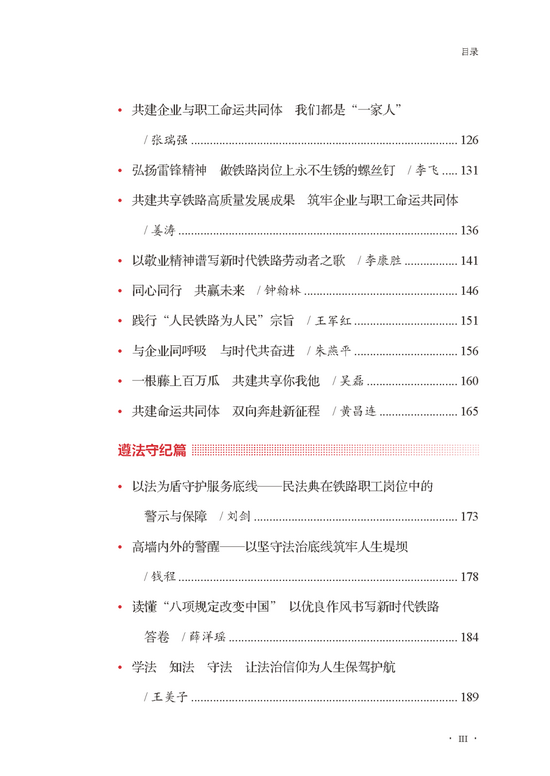 目录

• 共建企业与职工命运共同体 我们都是“一家人”

/张瑞强 126

• 弘扬雷锋精神 做铁路岗位上永不生锈的螺丝钉 /李飞 131

• 共建共享铁路高质量发展成果 筑牢企业与职工命运共同体

/姜涛 136

• 以敬业精神谱写新时代铁路劳动者之歌 /李康胜 141

• 同心同行 共赢未来 /钟翰林 146

• 践行“人民铁路为人民”宗旨 /王军红 151

• 与企业同呼吸 与时代共奋进 /朱燕平 156

• 一根藤上百万瓜 共建共享你我他 /吴磊 160

• 共建命运共同体 双向奔赴新征程 /黄昌连 165

遵法守纪篇

• 以法为盾守护服务底线——民法典在铁路职工岗位中的警示与保障 /刘剑 173

• 高墙内外的警醒——以坚守法治底线筑牢人生堤坝

/钱程 178

• 读懂“八项规定改变中国” 以优良作风书写新时代铁路答卷 /薛洋瑶 184

• 学法 知法 守法 让法治信仰为人生保驾护航

/王美子 189

· III ·